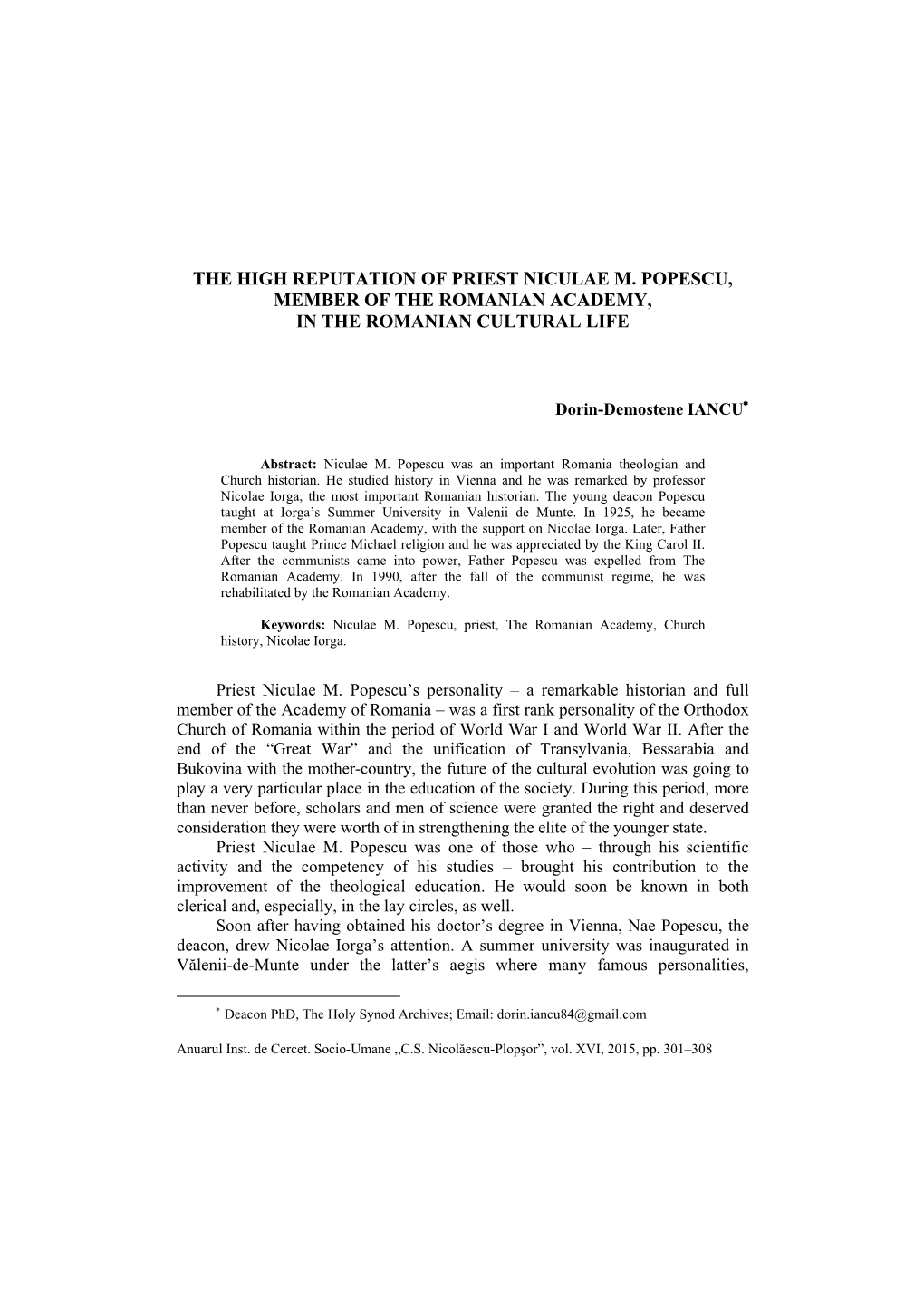 THE HIGH REPUTATION OF PRIEST NICULAE M. POPESCU, MEMBER OF THE ROMANIAN ACADEMY, IN THE ROMANIAN CULTURAL LIFE

Dorin-Demostene IANCU*

Abstract: Niculae M. Popescu was an important Romania theologian and Church historian. He studied history in Vienna and he was remarked by professor Nicolae Iorga, the most important Romanian historian. The young deacon Popescu taught at Iorga's Summer University in Valenii de Munte. In 1925, he became member of the Romanian Academy, with the support on Nicolae Iorga. Later, Father Popescu taught Prince Michael religion and he was appreciated by the King Carol II. After the communists came into power, Father Popescu was expelled from The Romanian Academy. In 1990, after the fall of the communist regime, he was rehabilitated by the Romanian Academy.

Keywords: Niculae M. Popescu, priest, The Romanian Academy, Church history, Nicolae Iorga.

Priest Niculae M. Popescu's personality – a remarkable historian and full member of the Academy of Romania – was a first rank personality of the Orthodox Church of Romania within the period of World War I and World War II. After the end of the "Great War" and the unification of Transylvania, Bessarabia and Bukovina with the mother-country, the future of the cultural evolution was going to play a very particular place in the education of the society. During this period, more than never before, scholars and men of science were granted the right and deserved consideration they were worth of in strengthening the elite of the younger state.

Priest Niculae M. Popescu was one of those who – through his scientific activity and the competency of his studies – brought his contribution to the improvement of the theological education. He would soon be known in both clerical and, especially, in the lay circles, as well.

Soon after having obtained his doctor's degree in Vienna, Nae Popescu, the deacon, drew Nicolae Iorga's attention. A summer university was inaugurated in Vălenii-de-Munte under the latter's aegis where many famous personalities,

* Deacon PhD, The Holy Synod Archives; Email: dorin.iancu84@gmail.com

Anuarul Inst. de Cercet. Socio-Umane „C.S. Nicolăescu-Plopşor", vol. XVI, 2015, pp. 301–308